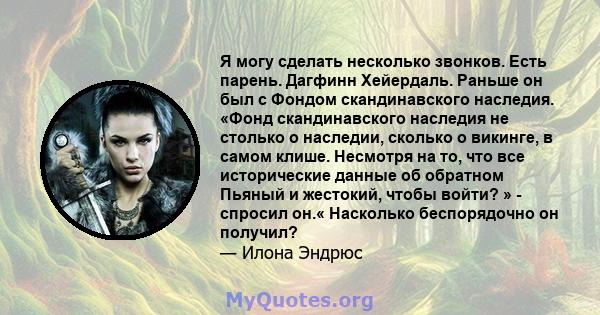 Я могу сделать несколько звонков. Есть парень. Дагфинн Хейердаль. Раньше он был с Фондом скандинавского наследия. «Фонд скандинавского наследия не столько о наследии, сколько о викинге, в самом клише. Несмотря на то, что все исторические данные об обратном Пьяный и жестокий, чтобы войти? » - спросил он.« Насколько беспорядочно он получил?
— Илона Эндрюс

MyQuotes.org